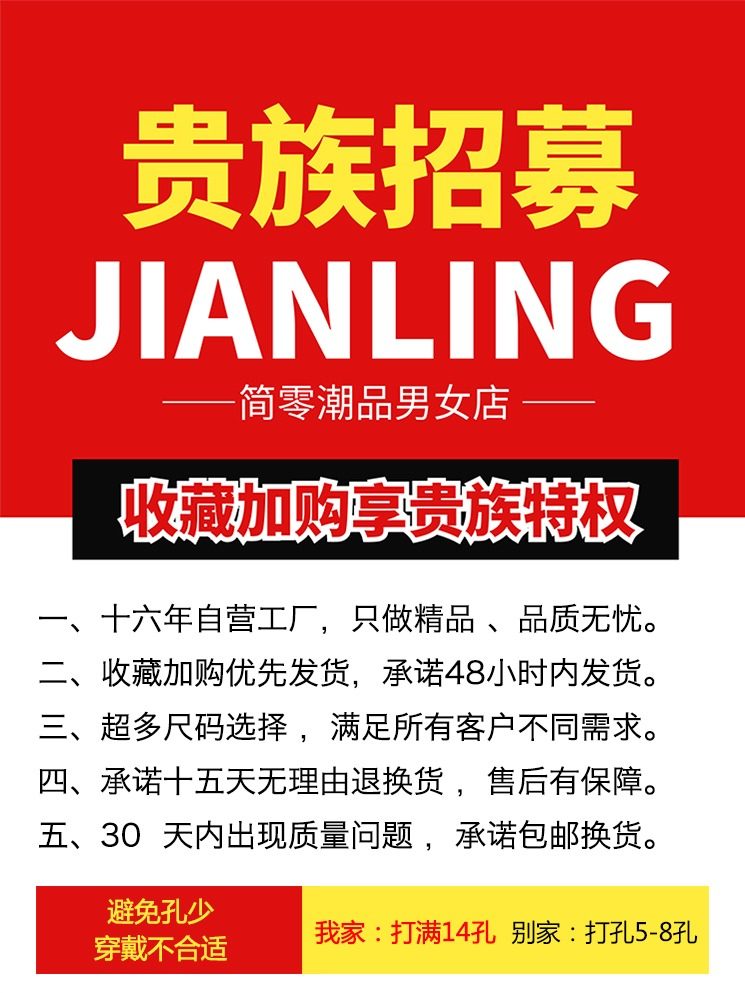 贵族招募

JIANLING

——简零潮品男女店——

收藏加购享贵族特权

一、十六年自营工厂，只做精品、品质无忧。

二、收藏加购优先发货，承诺48小时内发货。

三、超多尺码选择，满足所有客户不同需求。

四、承诺十五天无理由退换货，售后有保障。

五、30天内出现质量问题，承诺包邮换货。

避免孔少
穿戴不合适

我家：打满14孔 别家：打孔5-8孔